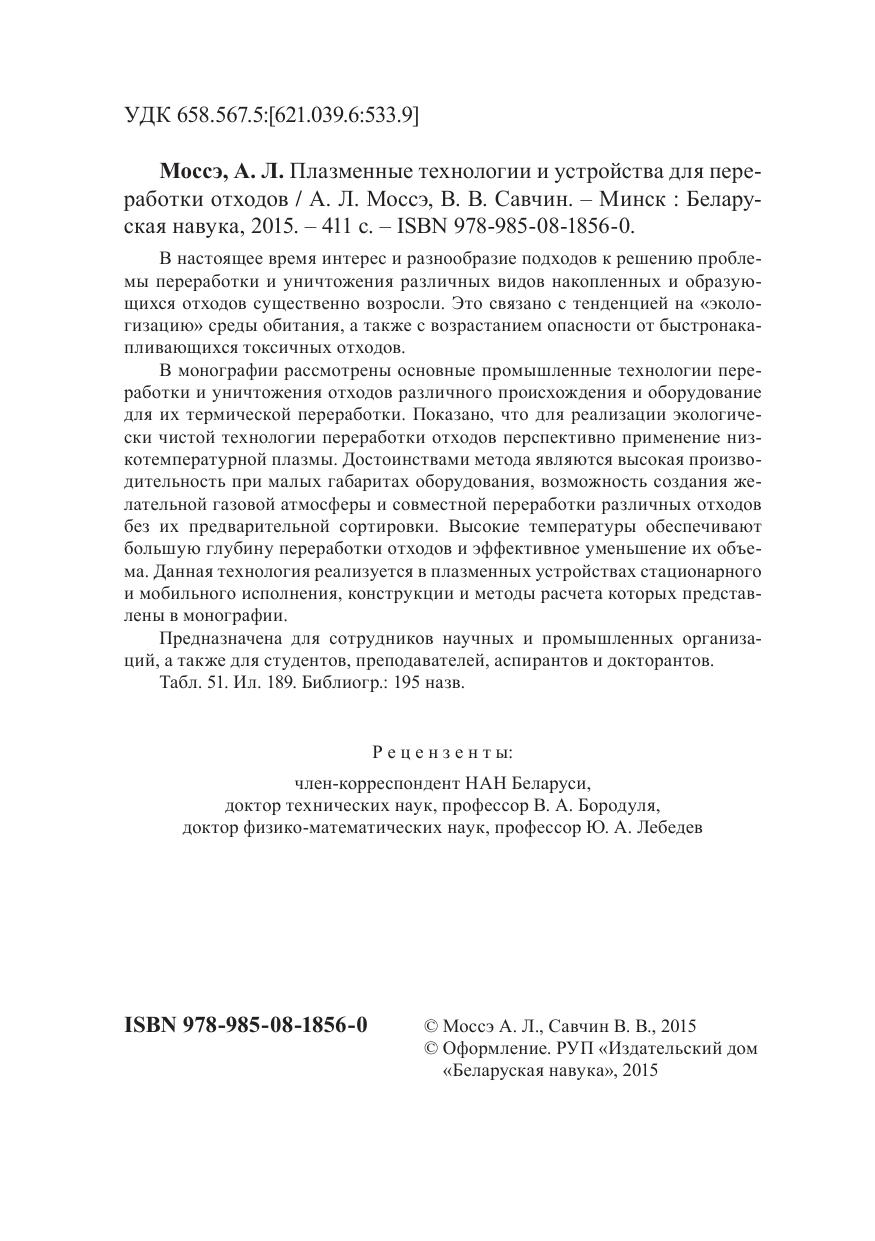 УДК 658.567.5:[621.039.6:533.9]

**Моссэ, А. Л.** Плазменные технологии и устройства для переработки отходов / А. Л. Моссэ, В. В. Савчин. – Минск : Беларуская навука, 2015. – 411 с. – ISBN 978-985-08-1856-0.

В настоящее время интерес и разнообразие подходов к решению проблемы переработки и уничтожения различных видов накопленных и образующихся отходов существенно возросли. Это связано с тенденцией на «экологизацию» среды обитания, а также с возрастанием опасности от быстронакапливающихся токсичных отходов.

В монографии рассмотрены основные промышленные технологии переработки и уничтожения отходов различного происхождения и оборудование для их термической переработки. Показано, что для реализации экологически чистой технологии переработки отходов перспективно применение низкотемпературной плазмы. Достоинствами метода являются высокая производительность при малых габаритах оборудования, возможность создания желательной газовой атмосферы и совместной переработки различных отходов без их предварительной сортировки. Высокие температуры обеспечивают большую глубину переработки отходов и эффективное уменьшение их объема. Данная технология реализуется в плазменных устройствах стационарного и мобильного исполнения, конструкции и методы расчета которых представлены в монографии.

Предназначена для сотрудников научных и промышленных организаций, а также для студентов, преподавателей, аспирантов и докторантов.

Табл. 51. Ил. 189. Библиогр.: 195 назв.

Рецензенты:

член-корреспондент НАН Беларуси,
доктор технических наук, профессор В. А. Бородуля,
доктор физико-математических наук, профессор Ю. А. Лебедев

**ISBN 978-985-08-1856-0**

© Моссэ А. Л., Савчин В. В., 2015
© Оформление. РУП «Издательский дом «Беларуская навука», 2015